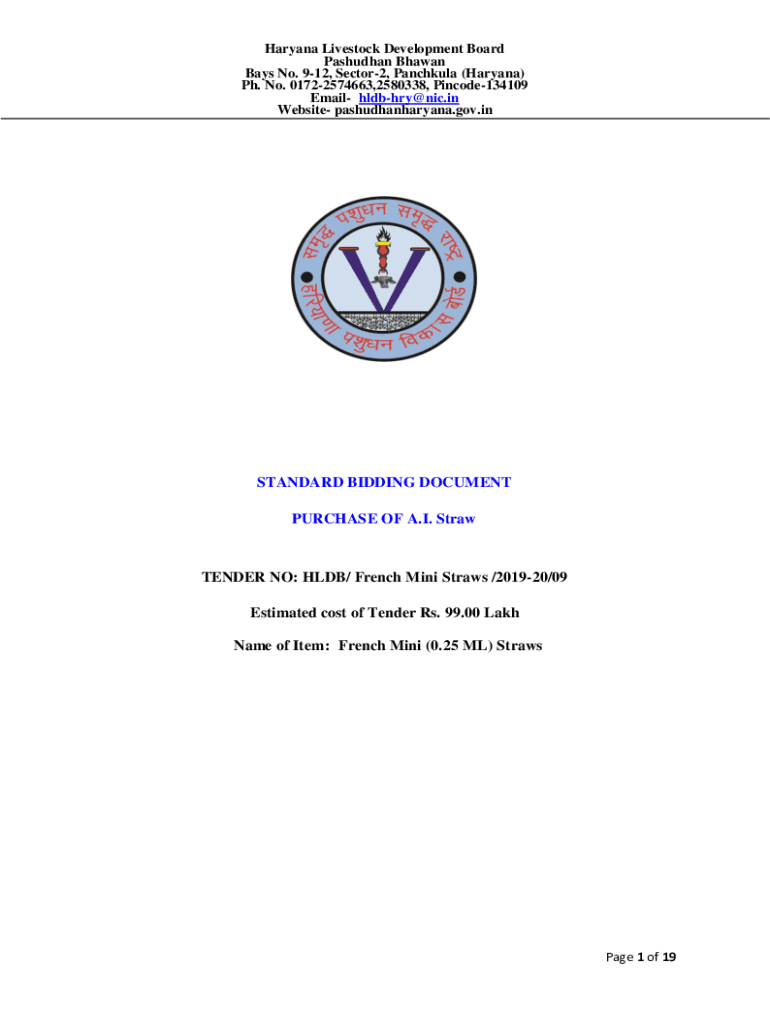 Haryana Livestock Development Board
Pashudhan Bhawan
Bays No. 9-12, Sector-2, Panchkula (Haryana)
Ph. No. 0172-2574663,2580338, Pincode-134109
Email- hldb-hry@nic.in
Website- pashudhanharyana.gov.in

समृद्ध पशुधन समृद्ध राष्ट्र
हरियाणा पशुधन विकास बोर्ड

STANDARD BIDDING DOCUMENT

PURCHASE OF A.I. Straw

TENDER NO: HLDB/ French Mini Straws /2019-20/09

Estimated cost of Tender Rs. 99.00 Lakh

Name of Item: French Mini (0.25 ML) Straws

Page 1 of 19